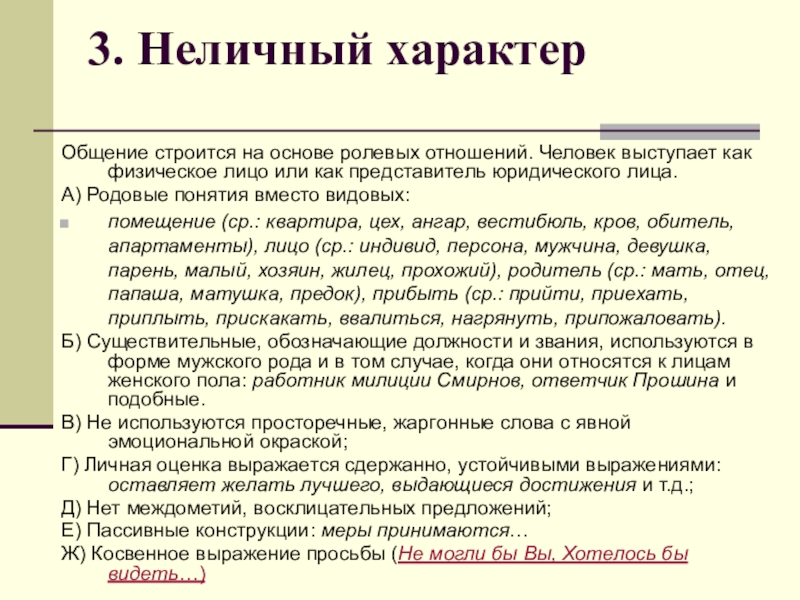 3. Неличный характер

Общение строится на основе ролевых отношений. Человек выступает как физическое лицо или как представитель юридического лица.

А) Родовые понятия вместо видовых:

помещение (ср.: квартира, цех, ангар, вестибюль, кров, обитель, апартаменты), лицо (ср.: индивид, персона, мужчина, девушка, парень, малый, хозяин, жилец, прохожий), родитель (ср.: мать, отец, папаша, матушка, предок), прибыть (ср.: прийти, приехать, приплыть, прискакать, ввалиться, нагрянуть, припожаловать).

Б) Существительные, обозначающие должности и звания, используются в форме мужского рода и в том случае, когда они относятся к лицам женского пола: работник милиции Смирнов, ответчик Прошина и подобные.

В) Не используются просторечные, жаргонные слова с явной эмоциональной окраской;

Г) Личная оценка выражается сдержанно, устойчивыми выражениями: оставляет желать лучшего, выдающиеся достижения и т.д.;

Д) Нет междометий, восклицательных предложений;

Е) Пассивные конструкции: меры принимаются…

Ж) Косвенное выражение просьбы (Не могли бы Вы, Хотелось бы видеть…)